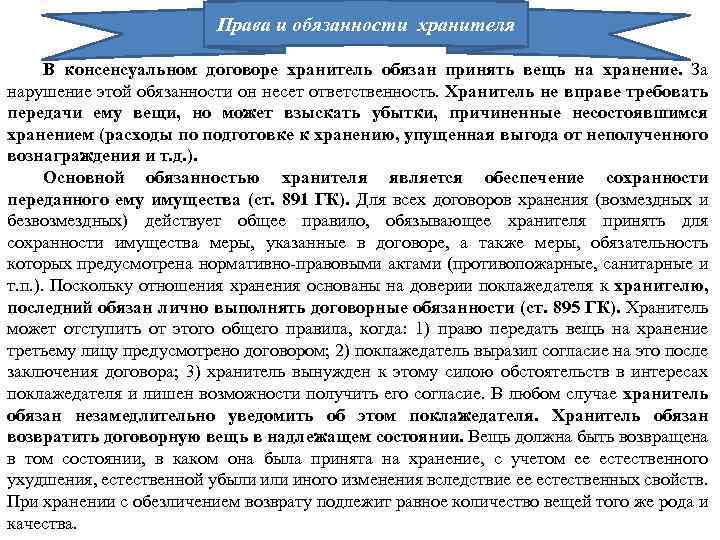 Права и обязанности хранителя

В консенсуальном договоре хранитель обязан принять вещь на хранение. За нарушение этой обязанности он несет ответственность. Хранитель не вправе требовать передачи ему вещи, но может взыскать убытки, причиненные несостоявшимся хранением (расходы по подготовке к хранению, упущенная выгода от неполученного вознаграждения и т.д.).

Основной обязанностью хранителя является обеспечение сохранности переданного ему имущества (ст. 891 ГК). Для всех договоров хранения (возмездных и безвозмездных) действует общее правило, обязывающее хранителя принять для сохранности имущества меры, указанные в договоре, а также меры, обязательность которых предусмотрена нормативно-правовыми актами (противопожарные, санитарные и т.п.). Поскольку отношения хранения основаны на доверии поклажедателя к хранителю, последний обязан лично выполнять договорные обязанности (ст. 895 ГК). Хранитель может отступить от этого общего правила, когда: 1) право передать вещь на хранение третьему лицу предусмотрено договором; 2) поклажедатель выразил согласие на это после заключения договора; 3) хранитель вынужден к этому силою обстоятельств в интересах поклажедателя и лишен возможности получить его согласие. В любом случае хранитель обязан незамедлительно уведомить об этом поклажедателя. Хранитель обязан возвратить договорную вещь в надлежащем состоянии. Вещь должна быть возвращена в том состоянии, в каком она была принята на хранение, с учетом ее естественного ухудшения, естественной убыли или иного изменения вследствие ее естественных свойств. При хранении с обезличением возврату подлежит равное количество вещей того же рода и качества.